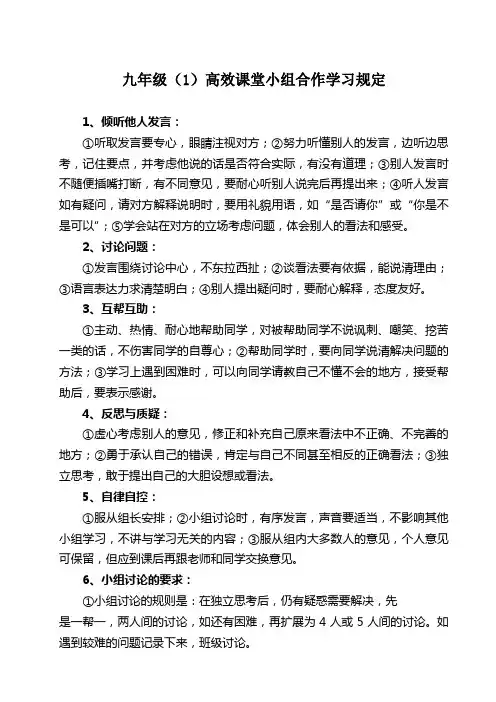 九年级（1）高效课堂小组合作学习规定

1、倾听他人发言：

①听取发言要专心，眼睛注视对方；②努力听懂别人的发言，边听边思考，记住要点，并考虑他说的话是否符合实际，有没有道理；③别人发言时不随便插嘴打断，有不同意见，要耐心听别人说完后再提出来；④听人发言如有疑问，请对方解释说明时，要用礼貌用语，如“是否请你”或“你是不是可以”；⑤学会站在对方的立场考虑问题，体会别人的看法和感受。

2、讨论问题：

①发言围绕讨论中心，不东拉西扯；②谈看法要有依据，能说清理由；③语言表达力求清楚明白；④别人提出疑问时，要耐心解释，态度友好。

3、互帮互助：

①主动、热情、耐心地帮助同学，对被帮助同学不说讽刺、嘲笑、挖苦一类的话，不伤害同学的自尊心；②帮助同学时，要向同学说清解决问题的方法；③学习上遇到困难时，可以向同学请教自己不懂不会的地方，接受帮助后，要表示感谢。

4、反思与质疑：

①虚心考虑别人的意见，修正和补充自己原来看法中不正确、不完善的地方；②勇于承认自己的错误，肯定与自己不同甚至相反的正确看法；③独立思考，敢于提出自己的大胆设想或看法。

5、自律自控：

①服从组长安排；②小组讨论时，有序发言，声音要适当，不影响其他小组学习，不讲与学习无关的内容；③服从组内大多数人的意见，个人意见可保留，但应到课后再跟老师和同学交换意见。

6、小组讨论的要求：

①小组讨论的规则是：在独立思考后，仍有疑惑需要解决，先是一帮一，两人间的讨论，如还有困难，再扩展为 4 人或 5 人间的讨论。如遇到较难的问题记录下来，班级讨论。